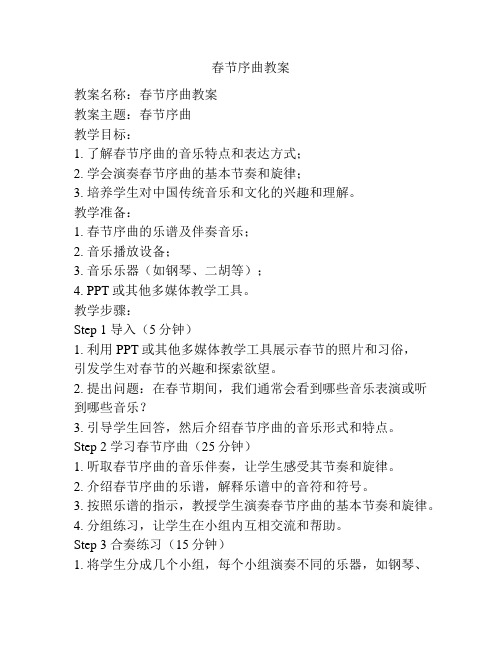 春节序曲教案

教案名称：春节序曲教案

教案主题：春节序曲

教学目标：

1. 了解春节序曲的音乐特点和表达方式；

2. 学会演奏春节序曲的基本节奏和旋律；

3. 培养学生对中国传统音乐和文化的兴趣和理解。

教学准备：

1. 春节序曲的乐谱及伴奏音乐；

2. 音乐播放设备；

3. 音乐乐器（如钢琴、二胡等）；

4. PPT 或其他多媒体教学工具。

教学步骤：

Step 1 导入（5 分钟）

1. 利用 PPT 或其他多媒体教学工具展示春节的照片和习俗，引发学生对春节的兴趣和探索欲望。

2. 提出问题：在春节期间，我们通常会看到哪些音乐表演或听到哪些音乐？

3. 引导学生回答，然后介绍春节序曲的音乐形式和特点。

Step 2 学习春节序曲（25 分钟）

1. 听取春节序曲的音乐伴奏，让学生感受其节奏和旋律。

2. 介绍春节序曲的乐谱，解释乐谱中的音符和符号。

3. 按照乐谱的指示，教授学生演奏春节序曲的基本节奏和旋律。

4. 分组练习，让学生在小组内互相交流和帮助。

Step 3 合奏练习（15 分钟）

1. 将学生分成几个小组，每个小组演奏不同的乐器，如钢琴、